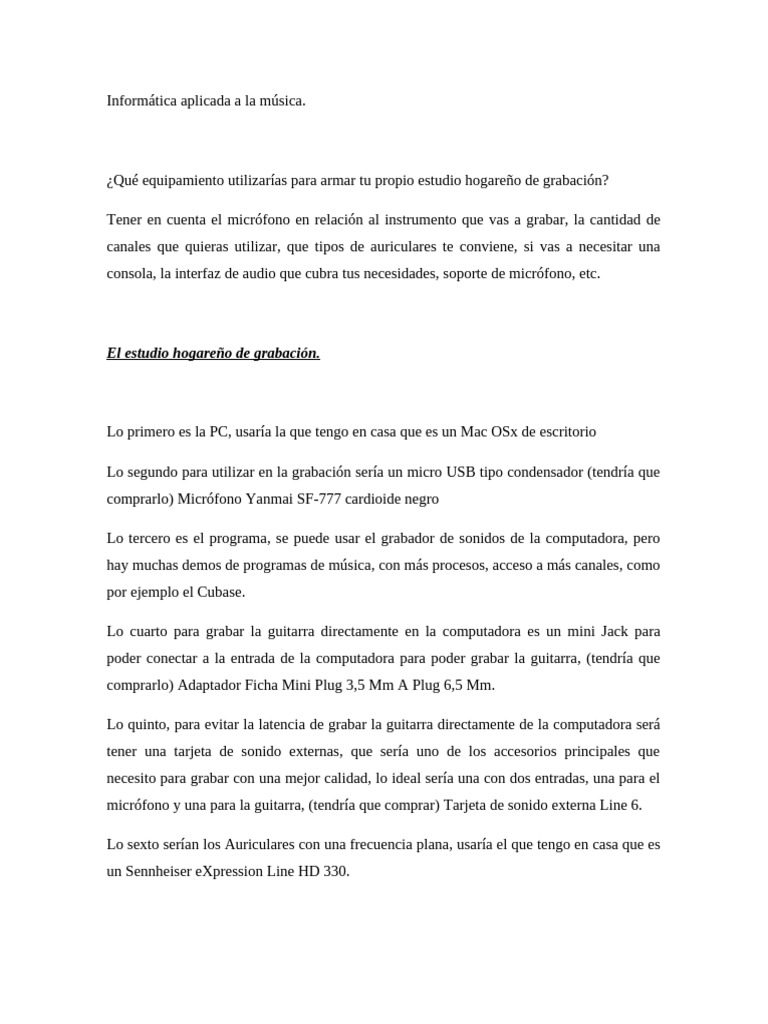 Informática aplicada a la música.

¿Qué equipamiento utilizarías para armar tu propio estudio hogareño de grabación?

Tener en cuenta el micrófono en relación al instrumento que vas a grabar, la cantidad de canales que quieras utilizar, que tipos de auriculares te conviene, si vas a necesitar una consola, la interfaz de audio que cubra tus necesidades, soporte de micrófono, etc.

El estudio hogareño de grabación.

Lo primero es la PC, usaría la que tengo en casa que es un Mac OSx de escritorio

Lo segundo para utilizar en la grabación sería un micro USB tipo condensador (tendría que comprarlo) Micrófono Yanmai SF-777 cardioide negro

Lo tercero es el programa, se puede usar el grabador de sonidos de la computadora, pero hay muchas demos de programas de música, con más procesos, acceso a más canales, como por ejemplo el Cubase.

Lo cuarto para grabar la guitarra directamente en la computadora es un mini Jack para poder conectar a la entrada de la computadora para poder grabar la guitarra, (tendría que comprarlo) Adaptador Ficha Mini Plug 3,5 Mm A Plug 6,5 Mm.

Lo quinto, para evitar la latencia de grabar la guitarra directamente de la computadora será tener una tarjeta de sonido externas, que sería uno de los accesorios principales que necesito para grabar con una mejor calidad, lo ideal sería una con dos entradas, una para el micrófono y una para la guitarra, (tendría que comprar) Tarjeta de sonido externa Line 6.

Lo sexto serían los Auriculares con una frecuencia plana, usaría el que tengo en casa que es un Sennheiser eXpression Line HD 330.